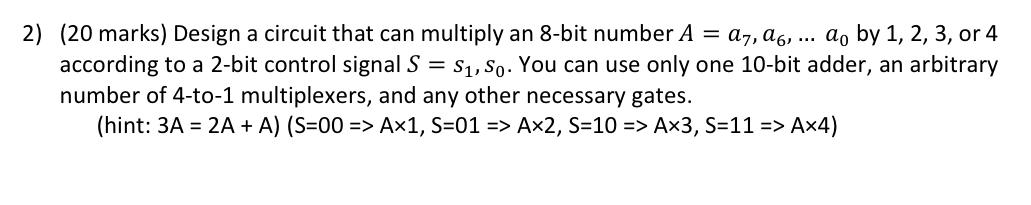 2) (20 marks) Design a circuit that can multiply an 8-bit number $A = a_7, a_6, \ldots\ a_0$ by 1, 2, 3, or 4 according to a 2-bit control signal $S = s_1, s_0$. You can use only one 10-bit adder, an arbitrary number of 4-to-1 multiplexers, and any other necessary gates.

(hint: 3A = 2A + A) (S=00 => A×1, S=01 => A×2, S=10 => A×3, S=11 => A×4)